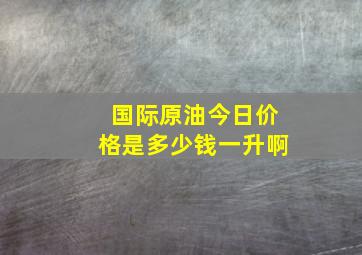 国际原油今日价格是多少钱一升啊